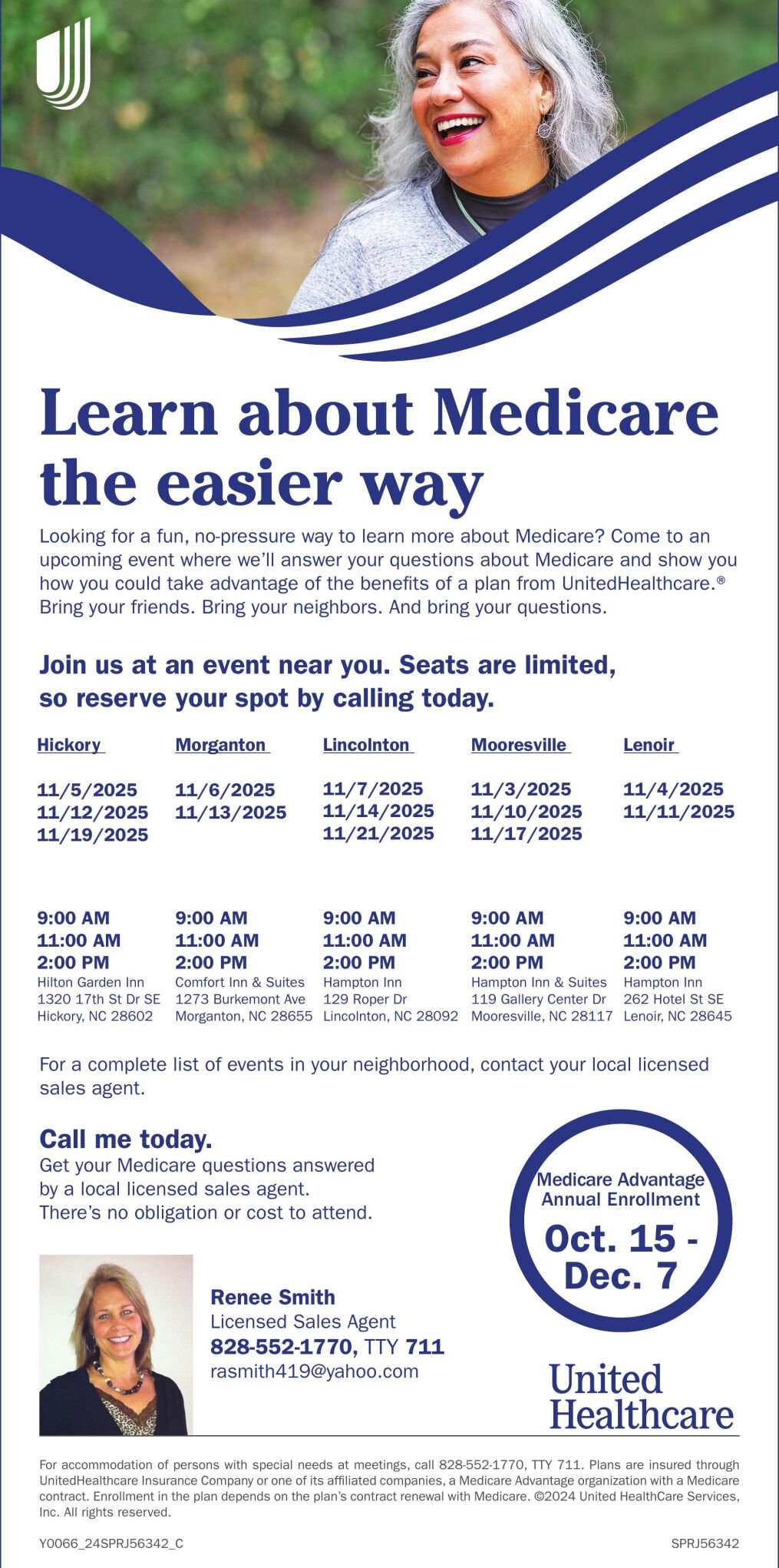 Learn about Medicare the easier way

Looking for a fun, no-pressure way to learn more about Medicare? Come to an upcoming event where we'll answer your questions about Medicare and show you how you could take advantage of the benefits of a plan from UnitedHealthcare.® Bring your friends. Bring your neighbors. And bring your questions.

Join us at an event near you. Seats are limited, so reserve your spot by calling today.

Hickory

11/5/2025
11/12/2025
11/19/2025

9:00 AM
11:00 AM
2:00 PM
Hilton Garden Inn
1320 17th St Dr SE
Hickory, NC 28602

Morganton

11/6/2025
11/13/2025

9:00 AM
11:00 AM
2:00 PM
Comfort Inn & Suites
1273 Burkemont Ave
Morganton, NC 28655

Lincolnton

11/7/2025
11/14/2025
11/21/2025

9:00 AM
11:00 AM
2:00 PM
Hampton Inn
129 Roper Dr
Lincolnton, NC 28092

Mooresville

11/3/2025
11/10/2025
11/17/2025

9:00 AM
11:00 AM
2:00 PM
Hampton Inn & Suites
119 Gallery Center Dr
Mooresville, NC 28117

Lenoir

11/4/2025
11/11/2025

9:00 AM
11:00 AM
2:00 PM
Hampton Inn
262 Hotel St SE
Lenoir, NC 28645

For a complete list of events in your neighborhood, contact your local licensed sales agent.

Call me today.
Get your Medicare questions answered by a local licensed sales agent. There's no obligation or cost to attend.

Medicare Advantage Annual Enrollment
Oct. 15 - Dec. 7

Renee Smith
Licensed Sales Agent
828-552-1770, TTY 711
rasmith419@yahoo.com

United Healthcare

For accommodation of persons with special needs at meetings, call 828-552-1770, TTY 711. Plans are insured through UnitedHealthcare Insurance Company or one of its affiliated companies, a Medicare Advantage organization with a Medicare contract. Enrollment in the plan depends on the plan's contract renewal with Medicare. ©2024 United HealthCare Services, Inc. All rights reserved.

Y0066_24SPRJ56342_C

SPRJ56342